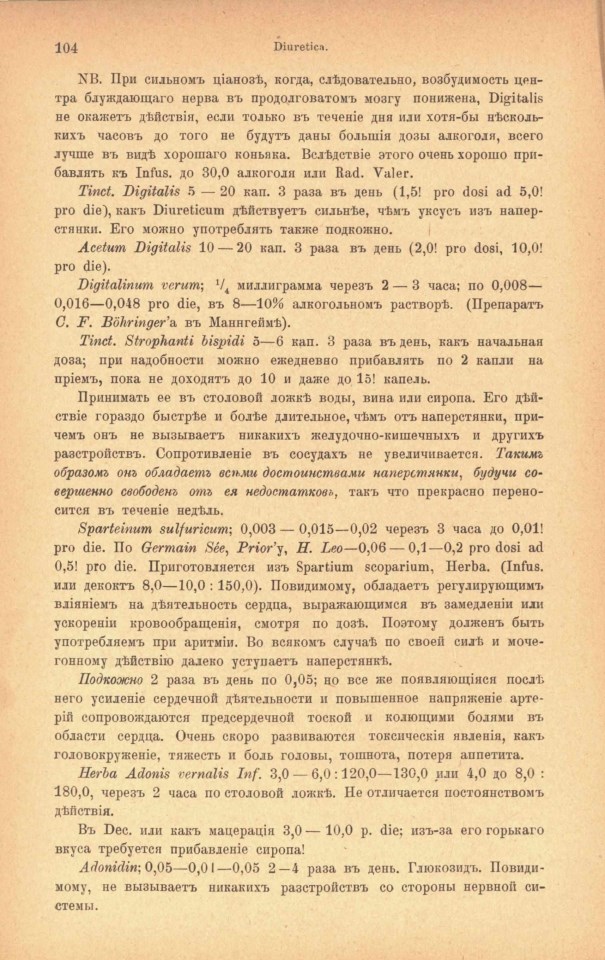 104 Diuretica.

NB. При сильномъ ціанозѣ, когда, слѣдовательно, возбудимость центра блуждающаго нерва въ продолговатомъ мозгу понижена, Digitalis не окажетъ дѣйствія, если только въ теченіе дня или хотя-бы нѣсколькихъ часовъ до того не будутъ даны большія дозы алкоголя, всего лучше въ видѣ хорошаго коньяка. Вслѣдствіе этого очень хорошо прибавлять къ Infus. до 30,0 алкоголя или Rad. Valer.

Tinct. Digitalis 5 — 20 кап. 3 раза въ день (1,5! pro dosi ad 5,0! pro die), какъ Diureticum дѣйствуетъ сильнѣе, чѣмъ уксусъ изъ наперстянки. Его можно употреблять также подкожно.

Acetum Digitalis 10 — 20 кап. 3 раза въ день (2,0! pro dosi, 10,0! pro die).

Digitalinum verum; $^1/_4$ миллиграмма черезъ 2 — 3 часа; по 0,008—0,016—0,048 pro die, въ 8—10% алкогольномъ растворѣ. (Препаратъ C. F. Böhringer'а въ Маннгеймѣ).

Tinct. Strophanti hispidi 5—6 кап. 3 раза въ день, какъ начальная доза; при надобности можно ежедневно прибавлять по 2 капли на пріемъ, пока не доходятъ до 10 и даже до 15! капель.

Принимать ее въ столовой ложкѣ воды, вина или сиропа. Его дѣйствіе гораздо быстрѣе и болѣе длительное, чѣмъ отъ наперстянки, причемъ онъ не вызываетъ никакихъ желудочно-кишечныхъ и другихъ разстройствъ. Сопротивленіе въ сосудахъ не увеличивается. Такимъ образомъ онъ обладаетъ всѣми достоинствами наперстянки, будучи совершенно свободенъ отъ ея недостатковъ, такъ что прекрасно переносится въ теченіе недѣль.

Sparteinum sulfuricum; 0,003 — 0,015—0,02 черезъ 3 часа до 0,01! pro die. По Germain Sée, Prior'у, H. Leo—0,06 — 0,1—0,2 pro dosi ad 0,5! pro die. Приготовляется изъ Spartium scoparium, Herba. (Infus. или декоктъ 8,0—10,0 : 150,0). Повидимому, обладаетъ регулирующимъ вліяніемъ на дѣятельность сердца, выражающимся въ замедленіи или ускореніи кровообращенія, смотря по дозѣ. Поэтому долженъ быть употребляемъ при аритміи. Во всякомъ случаѣ по своей силѣ и мочегонному дѣйствію далеко уступаетъ наперстянкѣ.

Подкожно 2 раза въ день по 0,05; но все же появляющіяся послѣ него усиленіе сердечной дѣятельности и повышенное напряженіе артерій сопровождаются предсердечной тоской и колющими болями въ области сердца. Очень скоро развиваются токсическія явленія, какъ головокруженіе, тяжесть и боль головы, тошнота, потеря аппетита.

Herba Adonis vernalis Inf. 3,0 — 6,0 : 120,0—130,0 или 4,0 до 8,0 : 180,0, черезъ 2 часа по столовой ложкѣ. Не отличается постоянствомъ дѣйствія.

Въ Dec. или какъ мацерація 3,0 — 10,0 p. die; изъ-за его горькаго вкуса требуется прибавленіе сиропа!

Adonidin; 0,05—0,01—0,05 2—4 раза въ день. Глюкозидъ. Повидимому, не вызываетъ никакихъ разстройствъ со стороны нервной системы.